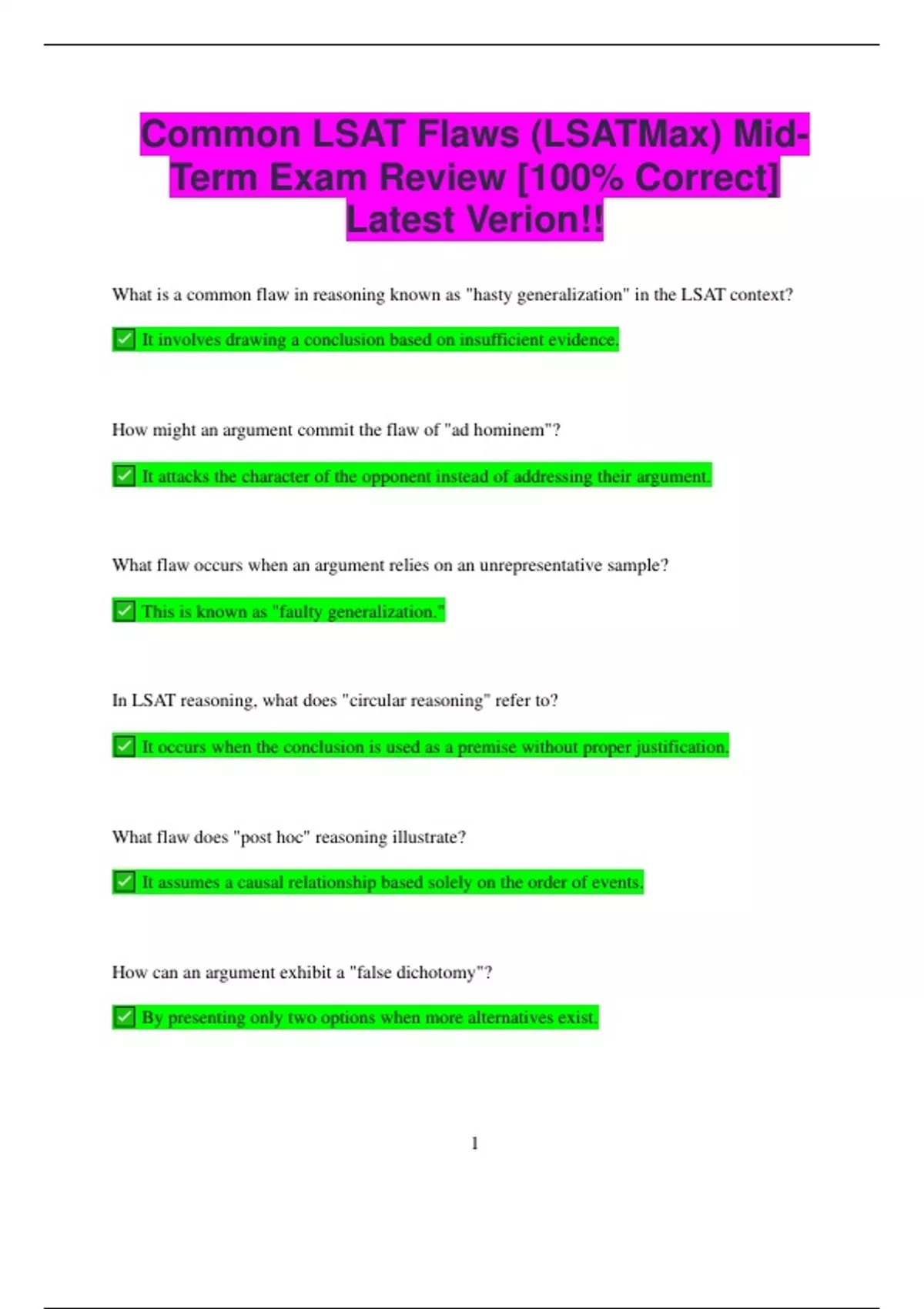 Common LSAT Flaws (LSATMax) Mid-Term Exam Review [100% Correct] Latest Verion!!

What is a common flaw in reasoning known as "hasty generalization" in the LSAT context?

✅ It involves drawing a conclusion based on insufficient evidence.

How might an argument commit the flaw of "ad hominem"?

✅ It attacks the character of the opponent instead of addressing their argument.

What flaw occurs when an argument relies on an unrepresentative sample?

✅ This is known as "faulty generalization."

In LSAT reasoning, what does "circular reasoning" refer to?

✅ It occurs when the conclusion is used as a premise without proper justification.

What flaw does "post hoc" reasoning illustrate?

✅ It assumes a causal relationship based solely on the order of events.

How can an argument exhibit a "false dichotomy"?

✅ By presenting only two options when more alternatives exist.

1